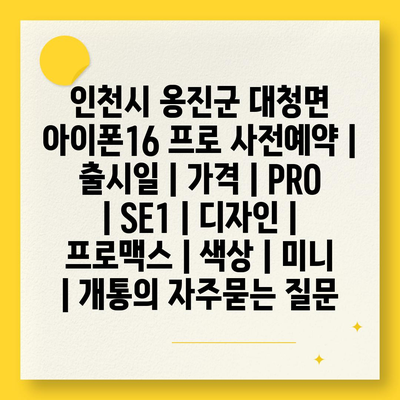 인천시 옹진군 대청면 아이폰16 프로 사전예약 | 출시일 | 가격 | PRO | SE1 | 디자인 | 프로맥스 | 색상 | 미니 | 개통의 자주묻는 질문